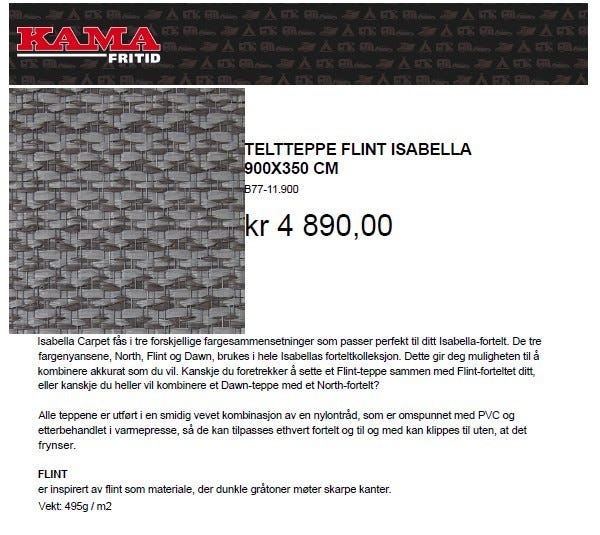 KAMA
FRITID

TELTTEPPE FLINT ISABELLA 900X350 CM

B77-11.900

kr 4 890,00

Isabella Carpet fås i tre forskjellige fargesammensetninger som passer perfekt til ditt Isabella-fortelt. De tre fargenyansene, North, Flint og Dawn, brukes i hele Isabellas forteltkolleksjon. Dette gir deg muligheten til å kombinere akkurat som du vil. Kanskje du foretrekker å sette et Flint-teppe sammen med Flint-forteltet ditt, eller kanskje du heller vil kombinere et Dawn-teppe med et North-fortelt?

Alle teppene er utført i en smidig vevet kombinasjon av en nylontråd, som er omspunnet med PVC og etterbehandlet i varmepresse, så de kan tilpasses ethvert fortelt og til og med kan klippes til uten, at det frynser.

FLINT
er inspirert av flint som materiale, der dunkle gråtoner møter skarpe kanter.
Vekt: 495g / m2